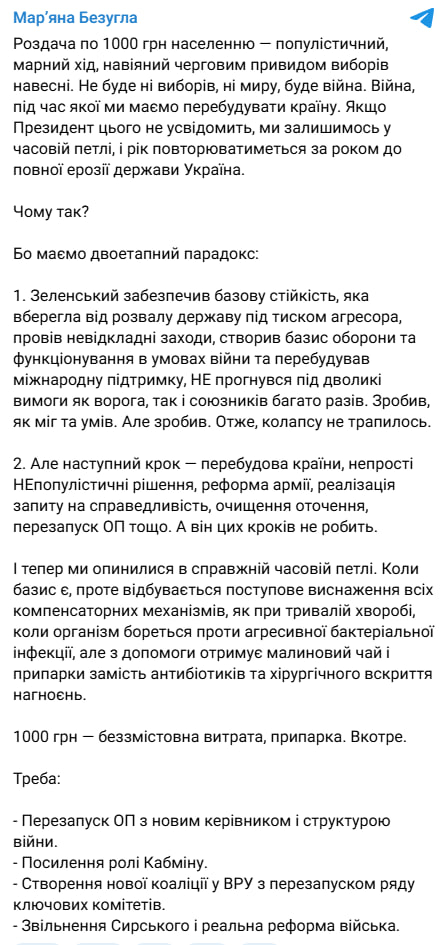 Мар'яна Безугла

Роздача по 1000 грн населенню — популістичний, марний хід, навіяний черговим привидом виборів навесні. Не буде ні виборів, ні миру, буде війна. Війна, під час якої ми маємо перебудувати країну. Якщо Президент цього не усвідомить, ми залишимось у часовій петлі, і рік повторюватиметься за роком до повної ерозії держави Україна.

Чому так?

Бо маємо двоетапний парадокс:

1. Зеленський забезпечив базову стійкість, яка вберегла від розвалу державу під тиском агресора, провів невідкладні заходи, створив базис оборони та функціонування в умовах війни та перебудував міжнародну підтримку, НЕ прогнувся під дволикі вимоги як ворога, так і союзників багато разів. Зробив, як міг та умів. Але зробив. Отже, колапсу не трапилось.

2. Але наступний крок — перебудова країни, непрості НЕпопулістичні рішення, реформа армії, реалізація запиту на справедливість, очищення оточення, перезапуск ОП тощо. А він цих кроків не робить.

І тепер ми опинилися в справжній часовій петлі. Коли базис є, проте відбувається поступове виснаження всіх компенсаторних механізмів, як при тривалій хворобі, коли організм бореться проти агресивної бактеріальної інфекції, але з допомоги отримує малиновий чай і припарки замість антибіотиків та хірургічного вскриття нагноєнь.

1000 грн — беззмістовна витрата, припарка. Вкотре.

Треба:

- Перезапуск ОП з новим керівником і структурою війни.
- Посилення ролі Кабміну.
- Створення нової коаліції у ВРУ з перезапуском ряду ключових комітетів.
- Звільнення Сирського і реальна реформа війська.